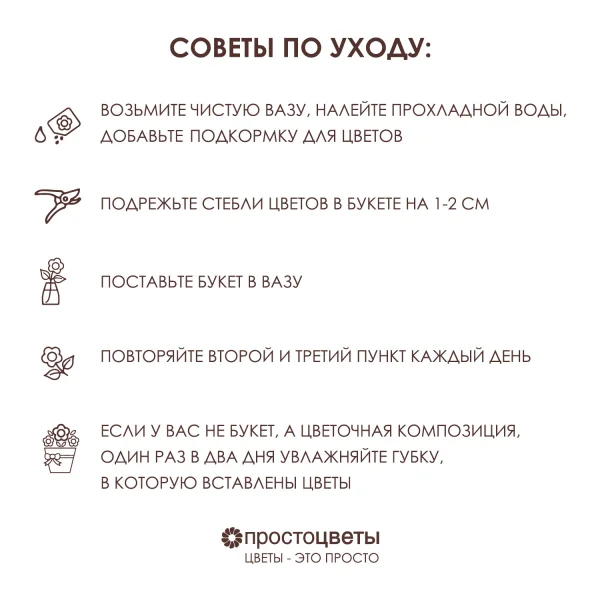 СОВЕТЫ ПО УХОДУ:

ВОЗЬМИТЕ ЧИСТУЮ ВАЗУ, НАЛЕЙТЕ ПРОХЛАДНОЙ ВОДЫ, ДОБАВЬТЕ ПОДКОРМКУ ДЛЯ ЦВЕТОВ

ПОДРЕЖЬТЕ СТЕБЛИ ЦВЕТОВ В БУКЕТЕ НА 1-2 СМ

ПОСТАВЬТЕ БУКЕТ В ВАЗУ

ПОВТОРЯЙТЕ ВТОРОЙ И ТРЕТИЙ ПУНКТ КАЖДЫЙ ДЕНЬ

ЕСЛИ У ВАС НЕ БУКЕТ, А ЦВЕТОЧНАЯ КОМПОЗИЦИЯ, ОДИН РАЗ В ДВА ДНЯ УВЛАЖНЯЙТЕ ГУБКУ, В КОТОРУЮ ВСТАВЛЕНЫ ЦВЕТЫ

простоцветы
ЦВЕТЫ - ЭТО ПРОСТО